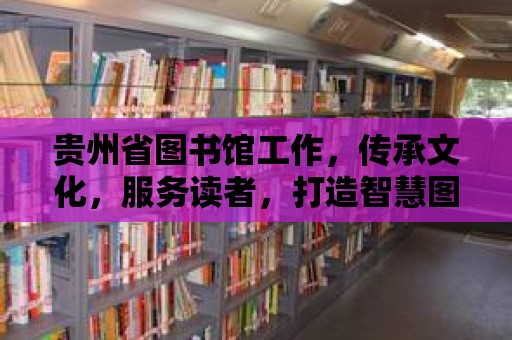 贵州省图书馆工作，传承文化，服务读者，打造智慧图